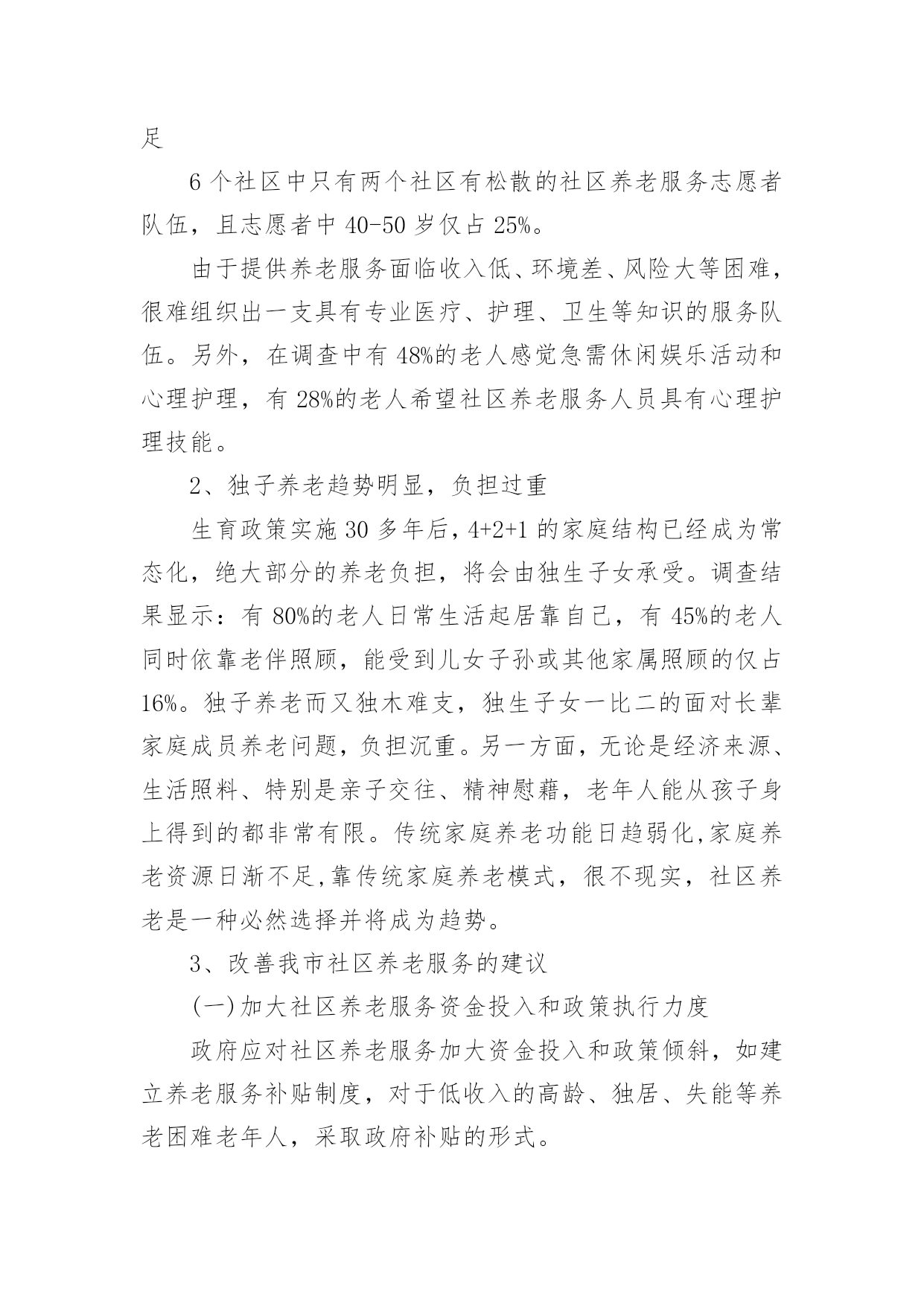 足

6 个社区中只有两个社区有松散的社区养老服务志愿者队伍，且志愿者中 40-50 岁仅占 25%。

由于提供养老服务面临收入低、环境差、风险大等困难，很难组织出一支具有专业医疗、护理、卫生等知识的服务队伍。另外，在调查中有 48%的老人感觉急需休闲娱乐活动和心理护理，有 28%的老人希望社区养老服务人员具有心理护理技能。

2、独子养老趋势明显，负担过重

生育政策实施 30 多年后，4+2+1 的家庭结构已经成为常态化，绝大部分的养老负担，将会由独生子女承受。调查结果显示：有 80%的老人日常生活起居靠自己，有 45%的老人同时依靠老伴照顾，能受到儿女子孙或其他家属照顾的仅占 16%。独子养老而又独木难支，独生子女一比二的面对长辈家庭成员养老问题，负担沉重。另一方面，无论是经济来源、生活照料、特别是亲子交往、精神慰藉，老年人能从孩子身上得到的都非常有限。传统家庭养老功能日趋弱化,家庭养老资源日渐不足,靠传统家庭养老模式，很不现实，社区养老是一种必然选择并将成为趋势。

3、改善我市社区养老服务的建议

(一)加大社区养老服务资金投入和政策执行力度

政府应对社区养老服务加大资金投入和政策倾斜，如建立养老服务补贴制度，对于低收入的高龄、独居、失能等养老困难老年人，采取政府补贴的形式。